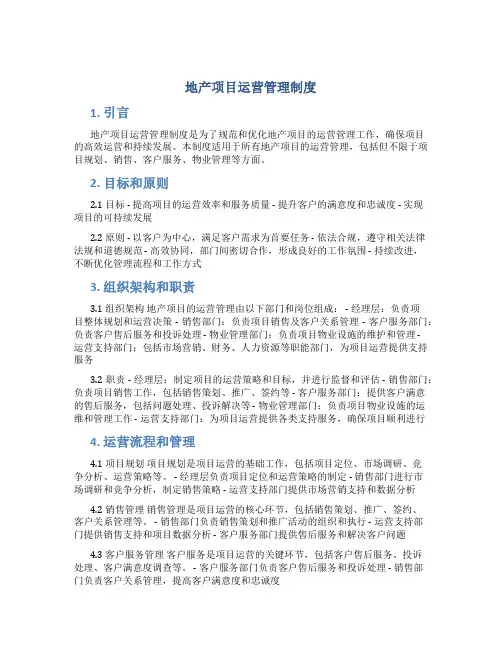 地产项目运营管理制度

1. 引言

地产项目运营管理制度是为了规范和优化地产项目的运营管理工作，确保项目的高效运营和持续发展。本制度适用于所有地产项目的运营管理，包括但不限于项目规划、销售、客户服务、物业管理等方面。

2. 目标和原则

2.1 目标 - 提高项目的运营效率和服务质量 - 提升客户的满意度和忠诚度 - 实现项目的可持续发展

2.2 原则 - 以客户为中心，满足客户需求为首要任务 - 依法合规，遵守相关法律法规和道德规范 - 高效协同，部门间密切合作，形成良好的工作氛围 - 持续改进，不断优化管理流程和工作方式

3. 组织架构和职责

3.1 组织架构 地产项目的运营管理由以下部门和岗位组成： - 经理层：负责项目整体规划和运营决策 - 销售部门：负责项目销售及客户关系管理 - 客户服务部门：负责客户售后服务和投诉处理 - 物业管理部门：负责项目物业设施的维护和管理 - 运营支持部门：包括市场营销、财务、人力资源等职能部门，为项目运营提供支持服务

3.2 职责 - 经理层：制定项目的运营策略和目标，并进行监督和评估 - 销售部门：负责项目销售工作，包括销售策划、推广、签约等 - 客户服务部门：提供客户满意的售后服务，包括问题处理、投诉解决等 - 物业管理部门：负责项目物业设施的运维和管理工作 - 运营支持部门：为项目运营提供各类支持服务，确保项目顺利进行

4. 运营流程和管理

4.1 项目规划 项目规划是项目运营的基础工作，包括项目定位、市场调研、竞争分析、运营策略等。 - 经理层负责项目定位和运营策略的制定 - 销售部门进行市场调研和竞争分析，制定销售策略 - 运营支持部门提供市场营销支持和数据分析

4.2 销售管理 销售管理是项目运营的核心环节，包括销售策划、推广、签约、客户关系管理等。 - 销售部门负责销售策划和推广活动的组织和执行 - 运营支持部门提供销售支持和项目数据分析 - 客户服务部门提供售后服务和解决客户问题

4.3 客户服务管理 客户服务是项目运营的关键环节，包括客户售后服务、投诉处理、客户满意度调查等。 - 客户服务部门负责客户售后服务和投诉处理 - 销售部门负责客户关系管理，提高客户满意度和忠诚度